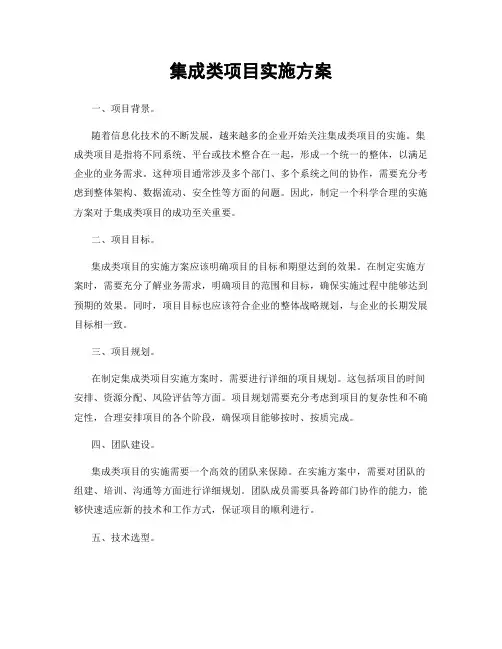 集成类项目实施方案

一、项目背景。

随着信息化技术的不断发展，越来越多的企业开始关注集成类项目的实施。集成类项目是指将不同系统、平台或技术整合在一起，形成一个统一的整体，以满足企业的业务需求。这种项目通常涉及多个部门、多个系统之间的协作，需要充分考虑到整体架构、数据流动、安全性等方面的问题。因此，制定一个科学合理的实施方案对于集成类项目的成功至关重要。

二、项目目标。

集成类项目的实施方案应该明确项目的目标和期望达到的效果。在制定实施方案时，需要充分了解业务需求，明确项目的范围和目标，确保实施过程中能够达到预期的效果。同时，项目目标也应该符合企业的整体战略规划，与企业的长期发展目标相一致。

三、项目规划。

在制定集成类项目实施方案时，需要进行详细的项目规划。这包括项目的时间安排、资源分配、风险评估等方面。项目规划需要充分考虑到项目的复杂性和不确定性，合理安排项目的各个阶段，确保项目能够按时、按质完成。

四、团队建设。

集成类项目的实施需要一个高效的团队来保障。在实施方案中，需要对团队的组建、培训、沟通等方面进行详细规划。团队成员需要具备跨部门协作的能力，能够快速适应新的技术和工作方式，保证项目的顺利进行。

五、技术选型。